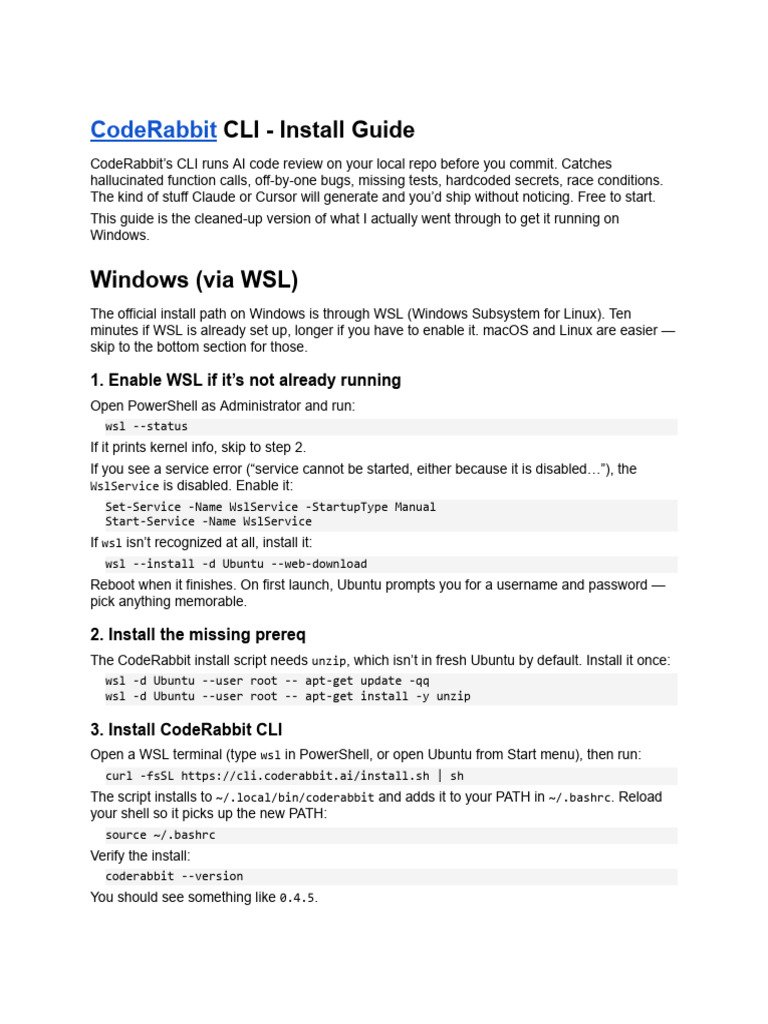 CodeRabbit CLI - Install Guide

CodeRabbit's CLI runs AI code review on your local repo before you commit. Catches hallucinated function calls, off-by-one bugs, missing tests, hardcoded secrets, race conditions. The kind of stuff Claude or Cursor will generate and you'd ship without noticing. Free to start.

This guide is the cleaned-up version of what I actually went through to get it running on Windows.

Windows (via WSL)

The official install path on Windows is through WSL (Windows Subsystem for Linux). Ten minutes if WSL is already set up, longer if you have to enable it. macOS and Linux are easier — skip to the bottom section for those.

1. Enable WSL if it's not already running

Open PowerShell as Administrator and run:

wsl --status

If it prints kernel info, skip to step 2.

If you see a service error ("service cannot be started, either because it is disabled…"), the WslService is disabled. Enable it:

Set-Service -Name WslService -StartupType Manual
Start-Service -Name WslService

If wsl isn't recognized at all, install it:

wsl --install -d Ubuntu --web-download

Reboot when it finishes. On first launch, Ubuntu prompts you for a username and password — pick anything memorable.

2. Install the missing prereq

The CodeRabbit install script needs unzip, which isn't in fresh Ubuntu by default. Install it once:

wsl -d Ubuntu --user root -- apt-get update -qq
wsl -d Ubuntu --user root -- apt-get install -y unzip

3. Install CodeRabbit CLI

Open a WSL terminal (type wsl in PowerShell, or open Ubuntu from Start menu), then run:

curl -fsSL https://cli.coderabbit.ai/install.sh | sh

The script installs to ~/.local/bin/coderabbit and adds it to your PATH in ~/.bashrc. Reload your shell so it picks up the new PATH:

source ~/.bashrc

Verify the install:

coderabbit --version

You should see something like 0.4.5.